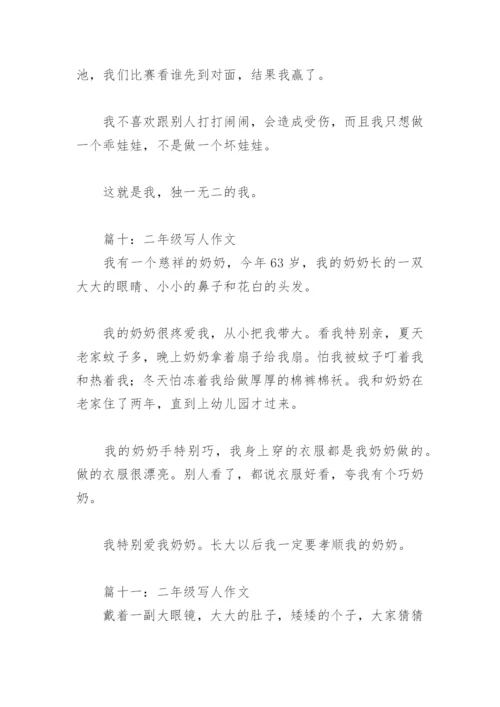 池，我们比赛看谁先到对面，结果我赢了。

我不喜欢跟别人打打闹闹，会造成受伤，而且我只想做一个乖娃娃，不是做一个坏娃娃。

这就是我，独一无二的我。

篇十：二年级写人作文
我有一个慈祥的奶奶，今年63岁，我的奶奶长的一双大大的眼睛、小小的鼻子和花白的头发。

我的奶奶很疼爱我，从小把我带大。看我特别亲，夏天老家蚊子多，晚上奶奶拿着扇子给我扇。怕我被蚊子叮着我和热着我；冬天怕冻着我给做厚厚的棉裤棉袄。我和奶奶在老家住了两年，直到上幼儿园才过来。

我的奶奶手特别巧，我身上穿的衣服都是我奶奶做的。做的衣服很漂亮。别人看了，都说衣服好看，夸我有个巧奶奶。

我特别爱我奶奶。长大以后我一定要孝顺我的奶奶。

篇十一：二年级写人作文
戴着一副大眼镜，大大的肚子，矮矮的个子，大家猜猜